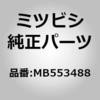 ミツビシ
純正パーツ

品番:MB553488